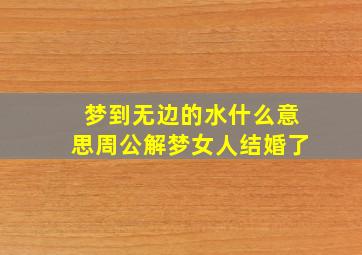 梦到无边的水什么意思周公解梦女人结婚了